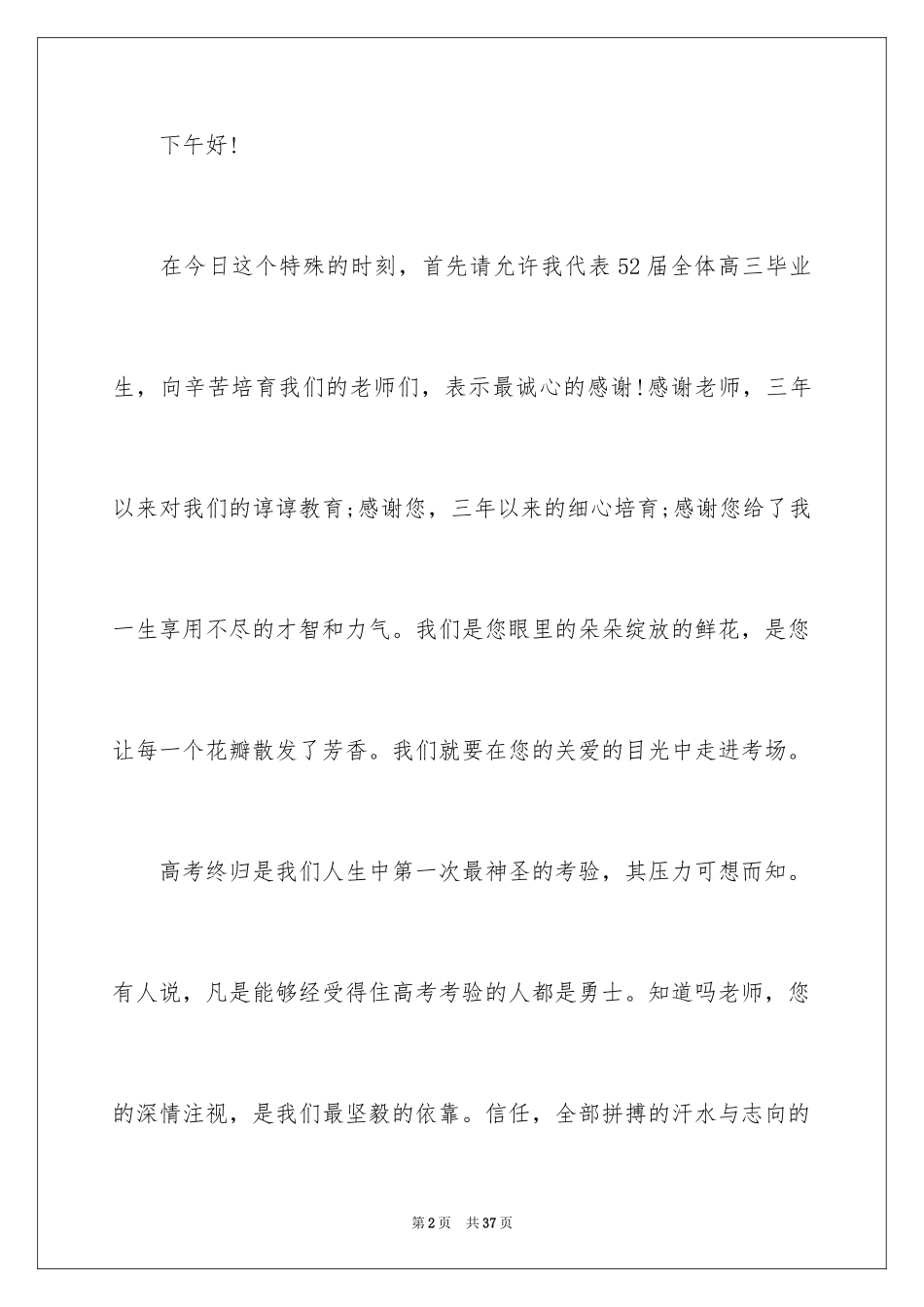 下午好!

在今日这个特殊的时刻，首先请允许我代表52届全体高三毕业生，向辛苦培育我们的老师们，表示最诚心的感谢!感谢老师，三年以来对我们的谆谆教育;感谢您，三年以来的细心培育;感谢您给了我一生享用不尽的才智和力气。我们是您眼里的朵朵绽放的鲜花，是您让每一个花瓣散发了芳香。我们就要在您的关爱的目光中走进考场。

高考终归是我们人生中第一次最神圣的考验，其压力可想而知。有人说，凡是能够经受得住高考考验的人都是勇士。知道吗老师，您的深情注视，是我们最坚毅的依靠。信任，全部拼搏的汗水与志向的

第2页　共37页